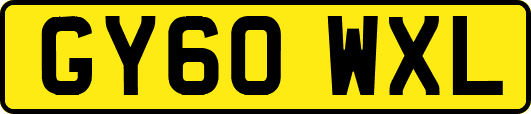 GY60 WXL